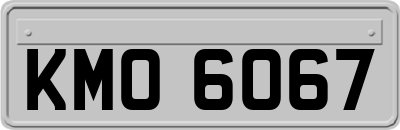 KMO 6067